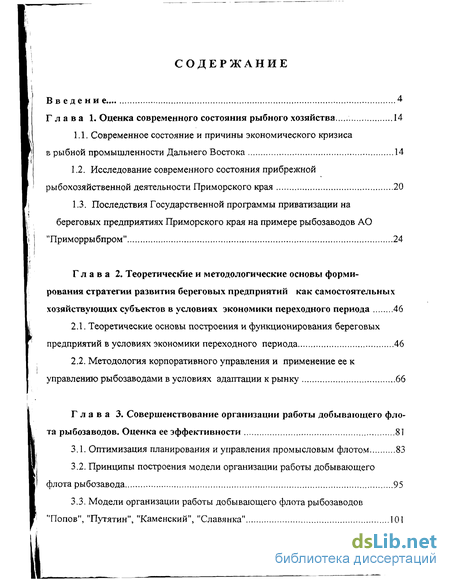 СОДЕРЖАНИЕ

Введение.... 4

Глава 1. Оценка современного состояния рыбного хозяйства 14

1.1. Современное состояние и причины экономического кризиса в рыбной промышленности Дальнего Востока 14

1.2. Исследование современного состояния прибрежной рыбохозяйственной деятельности Приморского края 20

1.3. Последствия Государственной программы приватизации на береговых предприятиях Приморского края на примере рыбозаводов АО "Приморрыбпром" 24

Глава 2. Теоретические и методологические основы формирования стратегии развития береговых предприятий как самостоятельных хозяйствующих субъектов в условиях экономики переходного периода 46

2.1. Теоретические основы построения и функционирования береговых предприятий в условиях экономики переходного периода 46

2.2. Методология корпоративного управления и применение ее к управлению рыбозаводами в условиях адаптации к рынку 66

Глава 3. Совершенствование организации работы добывающего флота рыбозаводов. Оценка ее эффективности 81

3.1. Оптимизация планирования и управления промысловым флотом 83

3.2. Принципы построения модели организации работы добывающего флота рыбозавода 95

3.3. Модели организации работы добывающего флота рыбозаводов "Попов", "Путятин", "Каменский", "Славянка" 101

dsLib.net
библиотека диссертаций